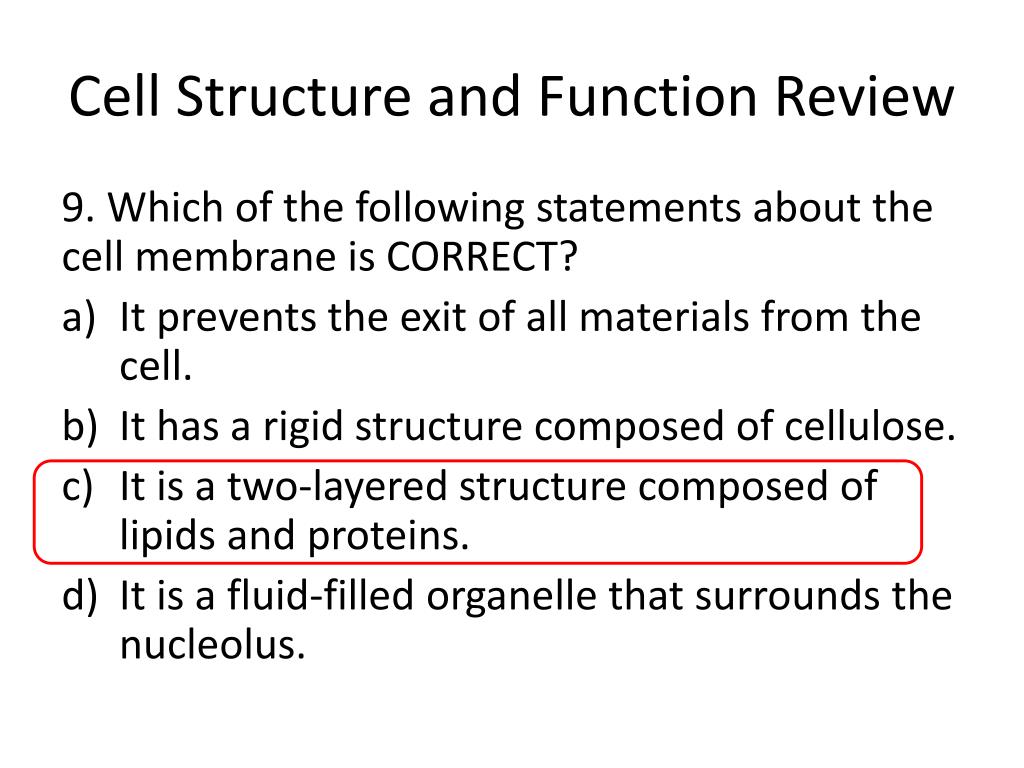 Cell Structure and Function Review

9. Which of the following statements about the cell membrane is CORRECT?

a) It prevents the exit of all materials from the cell.

b) It has a rigid structure composed of cellulose.

c) It is a two-layered structure composed of lipids and proteins.

d) It is a fluid-filled organelle that surrounds the nucleolus.